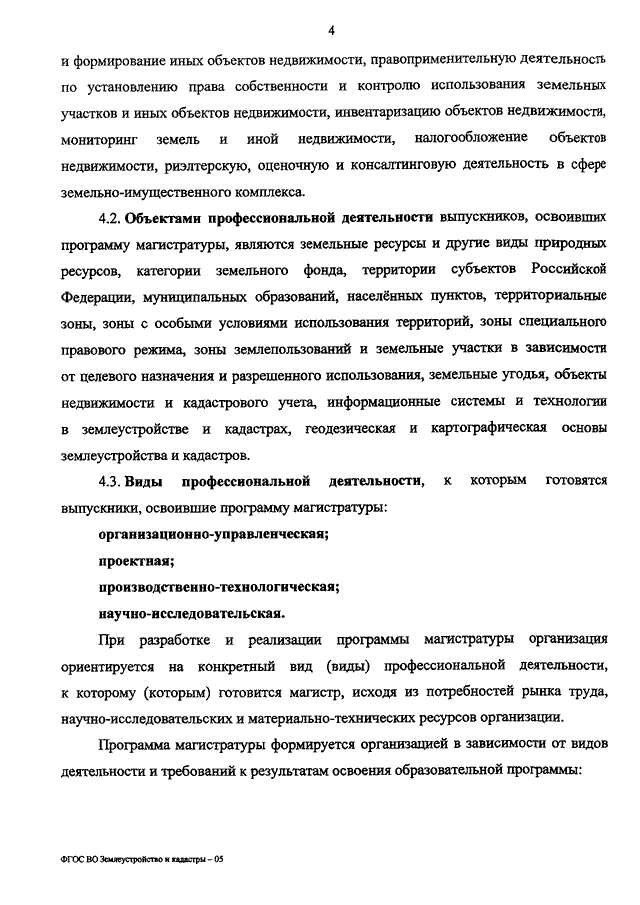 4

и формирование иных объектов недвижимости, правоприменительную деятельность по установлению права собственности и контролю использования земельных участков и иных объектов недвижимости, инвентаризацию объектов недвижимости, мониторинг земель и иной недвижимости, налогообложение объектов недвижимости, риэлтерскую, оценочную и консалтинговую деятельность в сфере земельно-имущественного комплекса.

4.2. Объектами профессиональной деятельности выпускников, освоивших программу магистратуры, являются земельные ресурсы и другие виды природных ресурсов, категории земельного фонда, территории субъектов Российской Федерации, муниципальных образований, населённых пунктов, территориальные зоны, зоны с особыми условиями использования территорий, зоны специального правового режима, зоны землепользований и земельные участки в зависимости от целевого назначения и разрешенного использования, земельные угодья, объекты недвижимости и кадастрового учета, информационные системы и технологии в землеустройстве и кадастрах, геодезическая и картографическая основы землеустройства и кадастров.

4.3. Виды профессиональной деятельности, к которым готовятся выпускники, освоившие программу магистратуры:

организационно-управленческая;

проектная;

производственно-технологическая;

научно-исследовательская.

При разработке и реализации программы магистратуры организация ориентируется на конкретный вид (виды) профессиональной деятельности, к которому (которым) готовится магистр, исходя из потребностей рынка труда, научно-исследовательских и материально-технических ресурсов организации.

Программа магистратуры формируется организацией в зависимости от видов деятельности и требований к результатам освоения образовательной программы:

ФГОС ВО Землеустройство и кадастры – 05